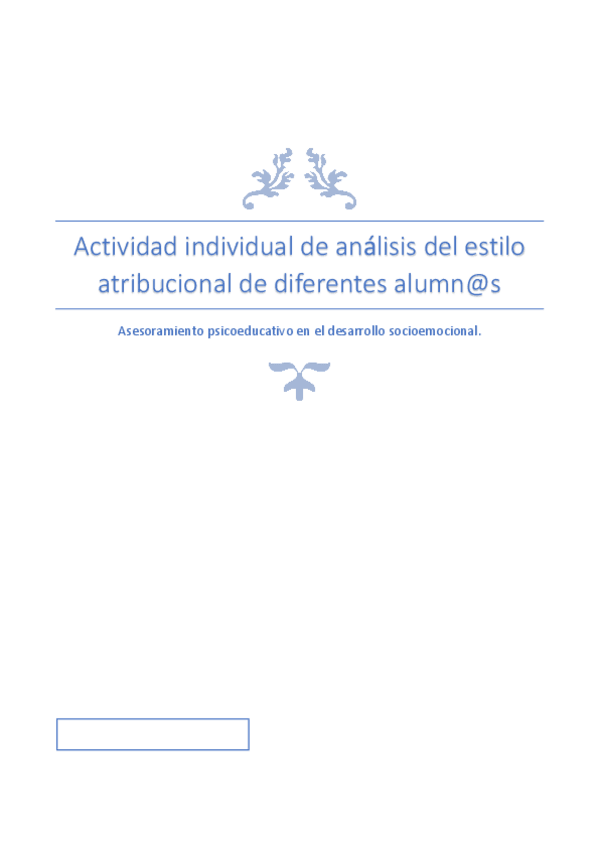 Actividad individual de análisis del estilo atribucional de diferentes alumn@s

Asesoramiento psicoeducativo en el desarrollo socioemocional.